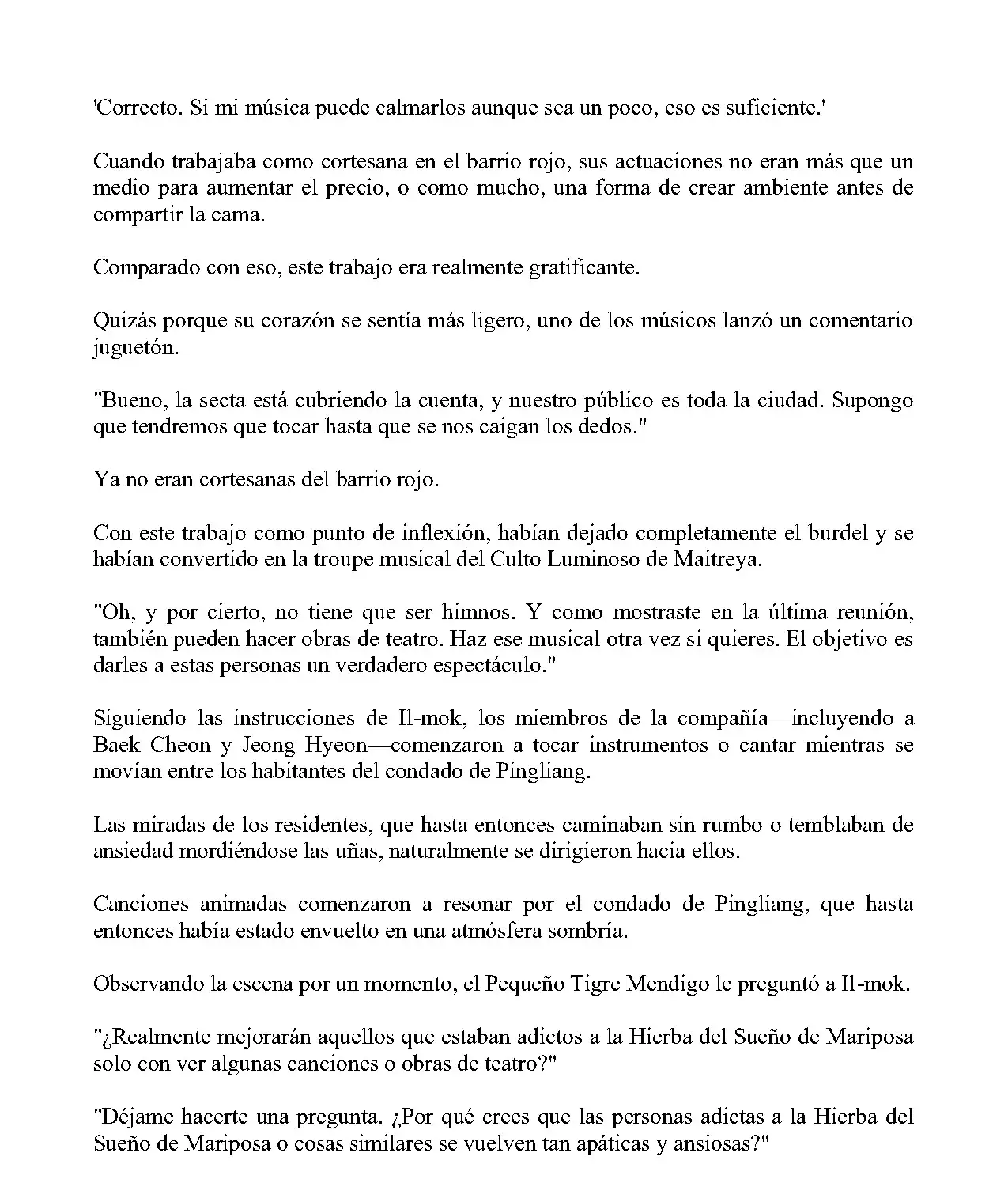 'Correcto. Si mi música puede calmarlos aunque sea un poco, eso es suficiente.'

Cuando trabajaba como cortesana en el barrio rojo, sus actuaciones no eran más que un medio para aumentar el precio, o como mucho, una forma de crear ambiente antes de compartir la cama.

Comparado con eso, este trabajo era realmente gratificante.

Quizás porque su corazón se sentía más ligero, uno de los músicos lanzó un comentario juguetón.

"Bueno, la secta está cubriendo la cuenta, y nuestro público es toda la ciudad. Supongo que tendremos que tocar hasta que se nos caigan los dedos."

Ya no eran cortesanas del barrio rojo.

Con este trabajo como punto de inflexión, habían dejado completamente el burdel y se habían convertido en la troupe musical del Culto Luminoso de Maitreya.

"Oh, y por cierto, no tiene que ser himnos. Y como mostraste en la última reunión, también pueden hacer obras de teatro. Haz ese musical otra vez si quieres. El objetivo es darles a estas personas un verdadero espectáculo."

Siguiendo las instrucciones de Il-mok, los miembros de la compañía—incluyendo a Baek Cheon y Jeong Hyeon—comenzaron a tocar instrumentos o cantar mientras se movían entre los habitantes del condado de Pingliang.

Las miradas de los residentes, que hasta entonces caminaban sin rumbo o temblaban de ansiedad mordiéndose las uñas, naturalmente se dirigieron hacia ellos.

Canciones animadas comenzaron a resonar por el condado de Pingliang, que hasta entonces había estado envuelto en una atmósfera sombría.

Observando la escena por un momento, el Pequeño Tigre Mendigo le preguntó a Il-mok.

"¿Realmente mejorarán aquellos que estaban adictos a la Hierba del Sueño de Mariposa solo con ver algunas canciones o obras de teatro?"

"Déjame hacerte una pregunta. ¿Por qué crees que las personas adictas a la Hierba del Sueño de Mariposa o cosas similares se vuelven tan apáticas y ansiosas?"